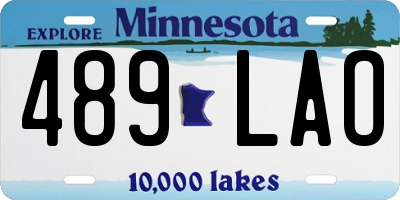 EXPLORE Minnesota

489 LAO

10,000 lakes